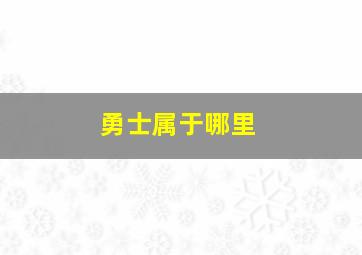 勇士属于哪里